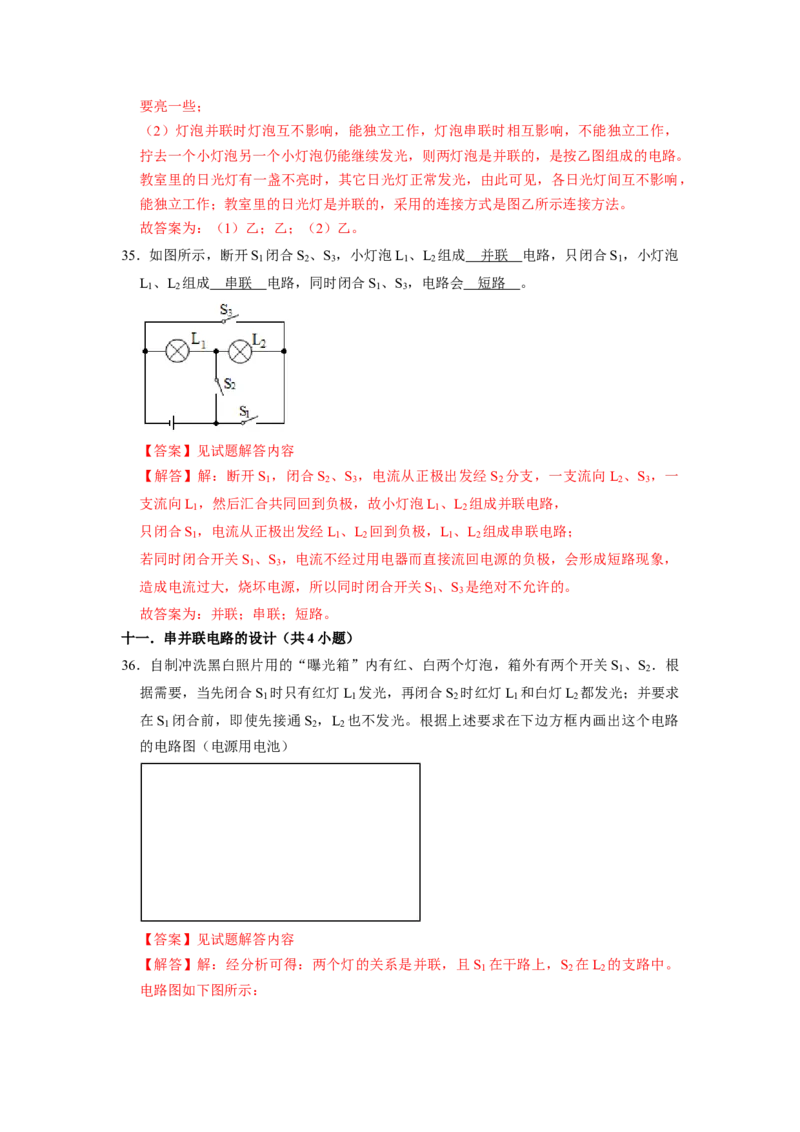 要亮一些；
（2）灯泡并联时灯泡互不影响，能独立工作，灯泡串联时相互影响，不能独立工作，拧去一个小灯泡另一个小灯泡仍能继续发光，则两灯泡是并联的，是按乙图组成的电路。教室里的日光灯有一盏不亮时，其它日光灯正常发光，由此可见，各日光灯间互不影响，能独立工作；教室里的日光灯是并联的，采用的连接方式是图乙所示连接方法。
故答案为：（1）乙；乙；（2）乙。

35．如图所示，断开 $S_1$ 闭合 $S_2$、$S_3$，小灯泡 $L_1$、$L_2$ 组成 并联 电路，只闭合 $S_1$，小灯泡 $L_1$、$L_2$ 组成 串联 电路，同时闭合 $S_1$、$S_3$，电路会 短路 。

$S_3$ $L_1$ $L_2$ $S_2$ $S_1$

【答案】见试题解答内容
【解答】解：断开 $S_1$，闭合 $S_2$、$S_3$，电流从正极出发经 $S_2$ 分支，一支流向 $L_2$、$S_3$，一支流向 $L_1$，然后汇合共同回到负极，故小灯泡 $L_1$、$L_2$ 组成并联电路，
只闭合 $S_1$，电流从正极出发经 $L_1$、$L_2$ 回到负极，$L_1$、$L_2$ 组成串联电路；
若同时闭合开关 $S_1$、$S_3$，电流不经过用电器而直接流回电源的负极，会形成短路现象，造成电流过大，烧坏电源，所以同时闭合开关 $S_1$、$S_3$ 是绝对不允许的。
故答案为：并联；串联；短路。

十一．串并联电路的设计（共 4 小题）

36．自制冲洗黑白照片用的“曝光箱”内有红、白两个灯泡，箱外有两个开关 $S_1$、$S_2$．根据需要，当先闭合 $S_1$ 时只有红灯 $L_1$ 发光，再闭合 $S_2$ 时红灯 $L_1$ 和白灯 $L_2$ 都发光；并要求在 $S_1$ 闭合前，即使先接通 $S_2$，$L_2$ 也不发光。根据上述要求在下边方框内画出这个电路的电路图（电源用电池）

【答案】见试题解答内容
【解答】解：经分析可得：两个灯的关系是并联，且 $S_1$ 在干路上，$S_2$ 在 $L_2$ 的支路中。
电路图如下图所示：